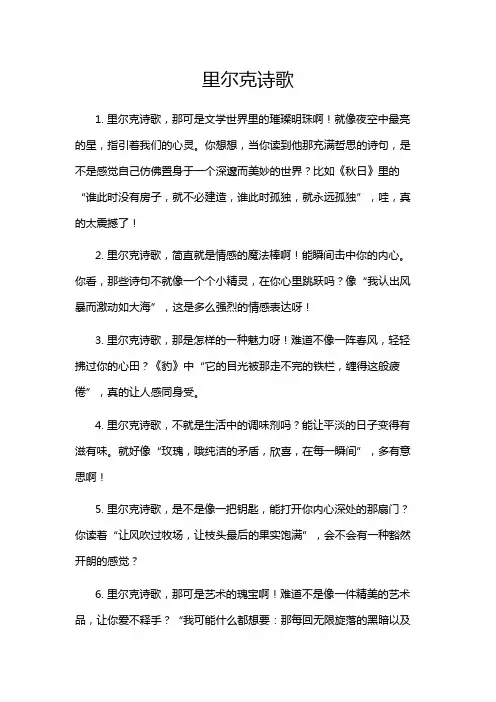 里尔克诗歌

1. 里尔克诗歌，那可是文学世界里的璀璨明珠啊！就像夜空中最亮的星，指引着我们的心灵。你想想，当你读到他那充满哲思的诗句，是不是感觉自己仿佛置身于一个深邃而美妙的世界？比如《秋日》里的“谁此时没有房子，就不必建造，谁此时孤独，就永远孤独”，哇，真的太震撼了！

2. 里尔克诗歌，简直就是情感的魔法棒啊！能瞬间击中你的内心。你看，那些诗句不就像一个个小精灵，在你心里跳跃吗？像“我认出风暴而激动如大海”，这是多么强烈的情感表达呀！

3. 里尔克诗歌，那是怎样的一种魅力呀！难道不像一阵春风，轻轻拂过你的心田？《豹》中“它的目光被那走不完的铁栏，缠得这般疲倦”，真的让人感同身受。

4. 里尔克诗歌，不就是生活中的调味剂吗？能让平淡的日子变得有滋有味。就好像“玫瑰，哦纯洁的矛盾，欣喜，在每一瞬间”，多有意思啊！

5. 里尔克诗歌，是不是像一把钥匙，能打开你内心深处的那扇门？你读着“让风吹过牧场，让枝头最后的果实饱满”，会不会有一种豁然开朗的感觉？

6. 里尔克诗歌，那可是艺术的瑰宝啊！难道不是像一件精美的艺术品，让你爱不释手？“我可能什么都想要：那每回无限旋落的黑暗以及